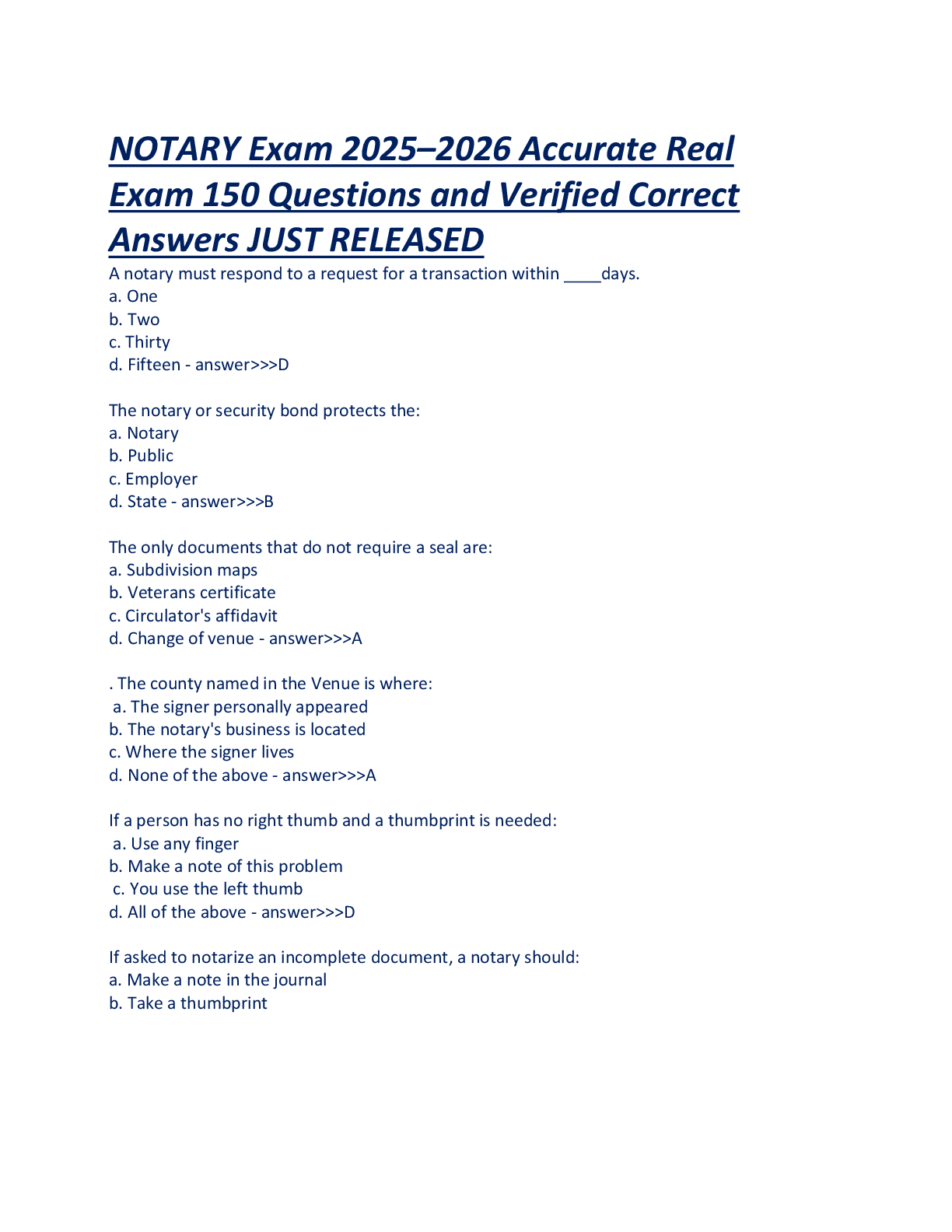 NOTARY Exam 2025–2026 Accurate Real Exam 150 Questions and Verified Correct Answers JUST RELEASED

A notary must respond to a request for a transaction within ____days.
a. One
b. Two
c. Thirty
d. Fifteen - answer>>>D

The notary or security bond protects the:
a. Notary
b. Public
c. Employer
d. State - answer>>>B

The only documents that do not require a seal are:
a. Subdivision maps
b. Veterans certificate
c. Circulator's affidavit
d. Change of venue - answer>>>A

. The county named in the Venue is where:
a. The signer personally appeared
b. The notary's business is located
c. Where the signer lives
d. None of the above - answer>>>A

If a person has no right thumb and a thumbprint is needed:
a. Use any finger
b. Make a note of this problem
c. You use the left thumb
d. All of the above - answer>>>D

If asked to notarize an incomplete document, a notary should:
a. Make a note in the journal
b. Take a thumbprint